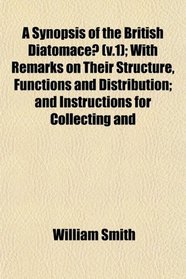 A Synopsis of the British Diatomace? (v.1); With Remarks on Their Structure, Functions and Distribution; and Instructions for Collecting and

William Smith